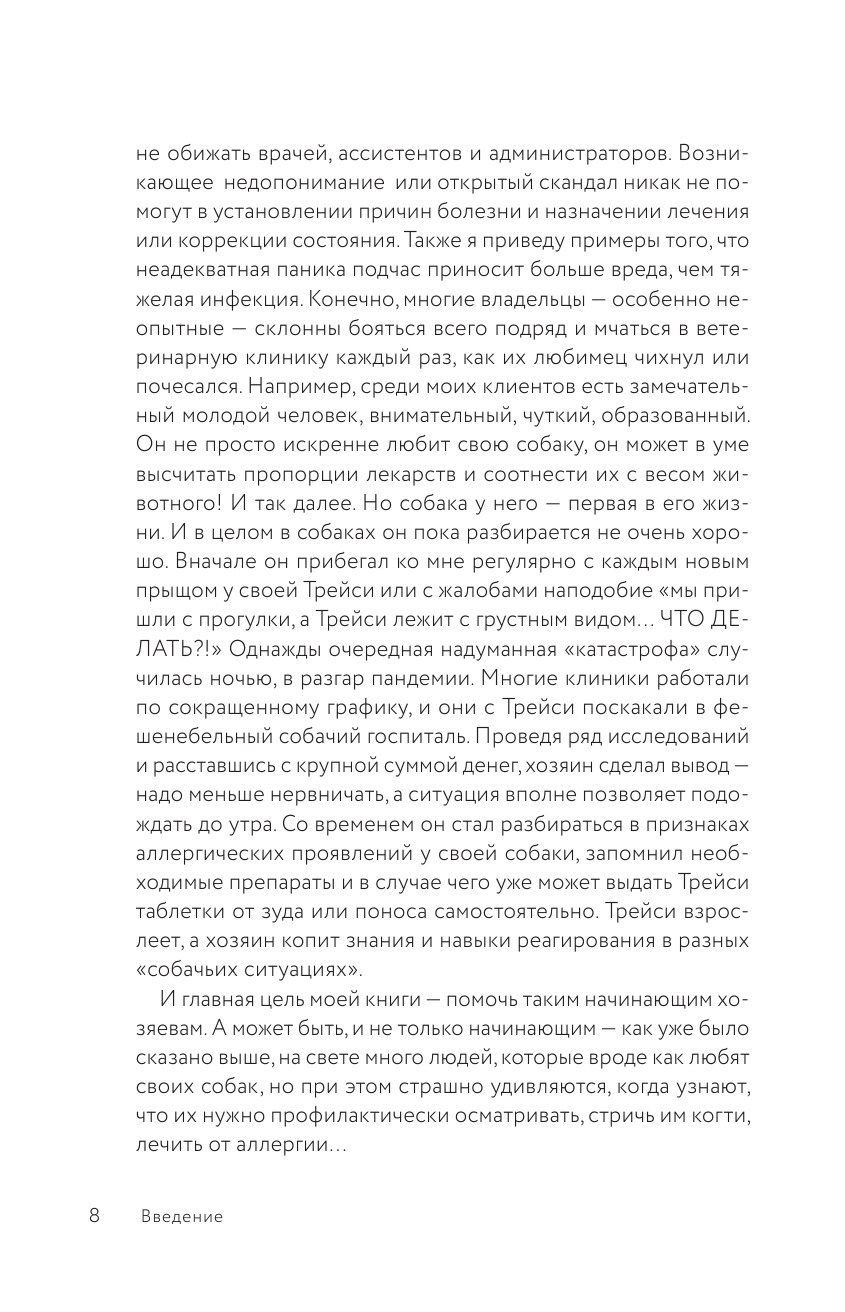 не обижать врачей, ассистентов и администраторов. Возникающее недопонимание или открытый скандал никак не помогут в установлении причин болезни и назначении лечения или коррекции состояния. Также я приведу примеры того, что неадекватная паника подчас приносит больше вреда, чем тяжелая инфекция. Конечно, многие владельцы — особенно неопытные — склонны бояться всего подряд и мчаться в ветеринарную клинику каждый раз, как их любимец чихнул или почесался. Например, среди моих клиентов есть замечательный молодой человек, внимательный, чуткий, образованный. Он не просто искренне любит свою собаку, он может в уме высчитать пропорции лекарств и соотнести их с весом животного! И так далее. Но собака у него — первая в его жизни. И в целом в собаках он пока разбирается не очень хорошо. Вначале он прибегал ко мне регулярно с каждым новым прыщом у своей Трейси или с жалобами наподобие «мы пришли с прогулки, а Трейси лежит с грустным видом… ЧТО ДЕЛАТЬ?!» Однажды очередная надуманная «катастрофа» случилась ночью, в разгар пандемии. Многие клиники работали по сокращенному графику, и они с Трейси поскакали в фешенебельный собачий госпиталь. Проведя ряд исследований и расставшись с крупной суммой денег, хозяин сделал вывод — надо меньше нервничать, а ситуация вполне позволяет подождать до утра. Со временем он стал разбираться в признаках аллергических проявлений у своей собаки, запомнил необходимые препараты и в случае чего уже может выдать Трейси таблетки от зуда или поноса самостоятельно. Трейси взрослеет, а хозяин копит знания и навыки реагирования в разных «собачьих ситуациях».

И главная цель моей книги — помочь таким начинающим хозяевам. А может быть, и не только начинающим — как уже было сказано выше, на свете много людей, которые вроде как любят своих собак, но при этом страшно удивляются, когда узнают, что их нужно профилактически осматривать, стричь им когти, лечить от аллергии…

8 Введение